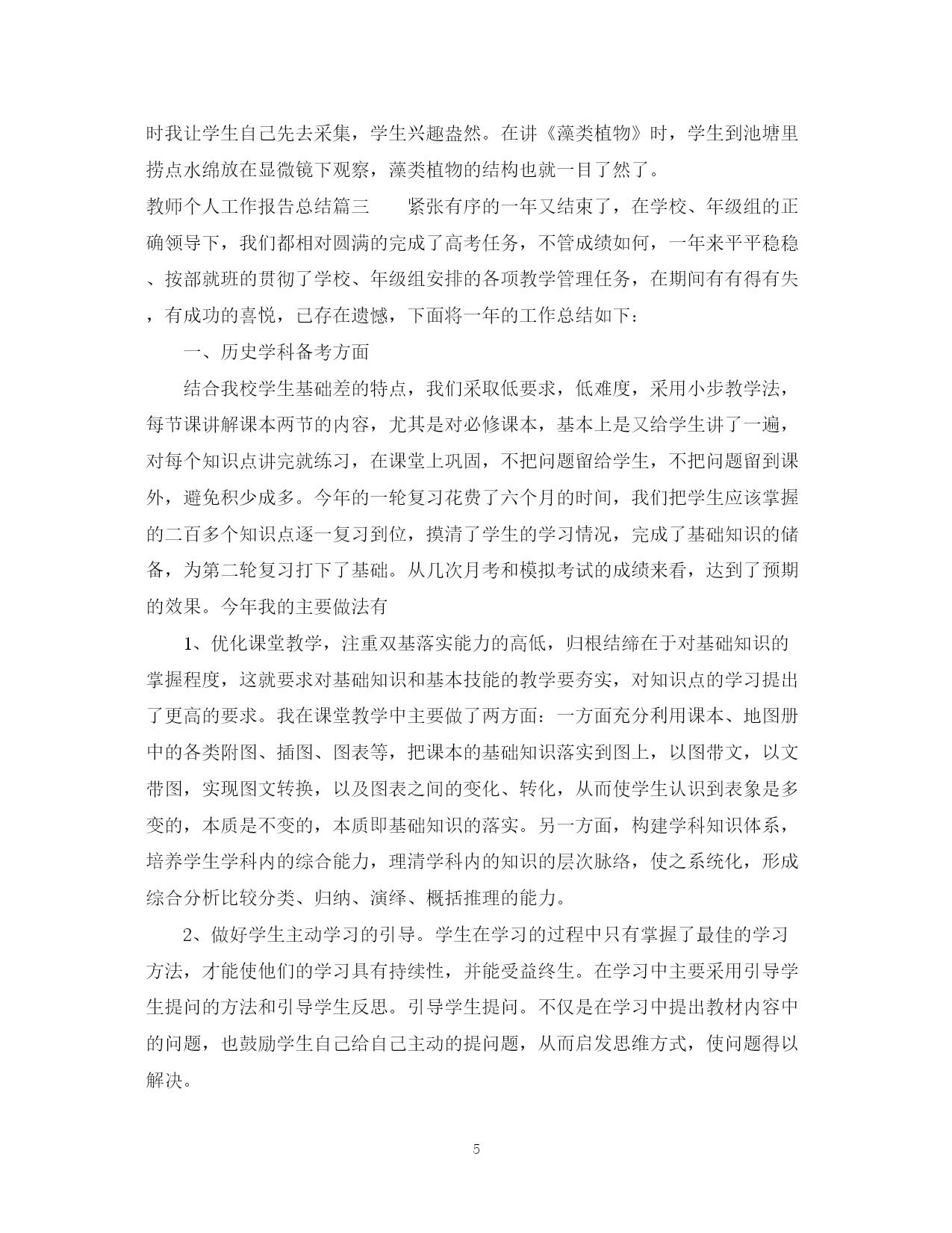 时我让学生自己先去采集，学生兴趣盎然。在讲《藻类植物》时，学生到池塘里捞点水绵放在显微镜下观察，藻类植物的结构也就一目了然了。

教师个人工作报告总结篇三　　紧张有序的一年又结束了，在学校、年级组的正确领导下，我们都相对圆满的完成了高考任务，不管成绩如何，一年来平平稳稳、按部就班的贯彻了学校、年级组安排的各项教学管理任务，在期间有有得有失，有成功的喜悦，已存在遗憾，下面将一年的工作总结如下：

一、历史学科备考方面

结合我校学生基础差的特点，我们采取低要求，低难度，采用小步教学法，每节课讲解课本两节的内容，尤其是对必修课本，基本上是又给学生讲了一遍，对每个知识点讲完就练习，在课堂上巩固，不把问题留给学生，不把问题留到课外，避免积少成多。今年的一轮复习花费了六个月的时间，我们把学生应该掌握的二百多个知识点逐一复习到位，摸清了学生的学习情况，完成了基础知识的储备，为第二轮复习打下了基础。从几次月考和模拟考试的成绩来看，达到了预期的效果。今年我的主要做法有

1、优化课堂教学，注重双基落实能力的高低，归根结缔在于对基础知识的掌握程度，这就要求对基础知识和基本技能的教学要夯实，对知识点的学习提出了更高的要求。我在课堂教学中主要做了两方面：一方面充分利用课本、地图册中的各类附图、插图、图表等，把课本的基础知识落实到图上，以图带文，以文带图，实现图文转换，以及图表之间的变化、转化，从而使学生认识到表象是多变的，本质是不变的，本质即基础知识的落实。另一方面，构建学科知识体系，培养学生学科内的综合能力，理清学科内的知识的层次脉络，使之系统化，形成综合分析比较分类、归纳、演绎、概括推理的能力。

2、做好学生主动学习的引导。学生在学习的过程中只有掌握了最佳的学习方法，才能使他们的学习具有持续性，并能受益终生。在学习中主要采用引导学生提问的方法和引导学生反思。引导学生提问。不仅是在学习中提出教材内容中的问题，也鼓励学生自己给自己主动的提问题，从而启发思维方式，使问题得以解决。

5